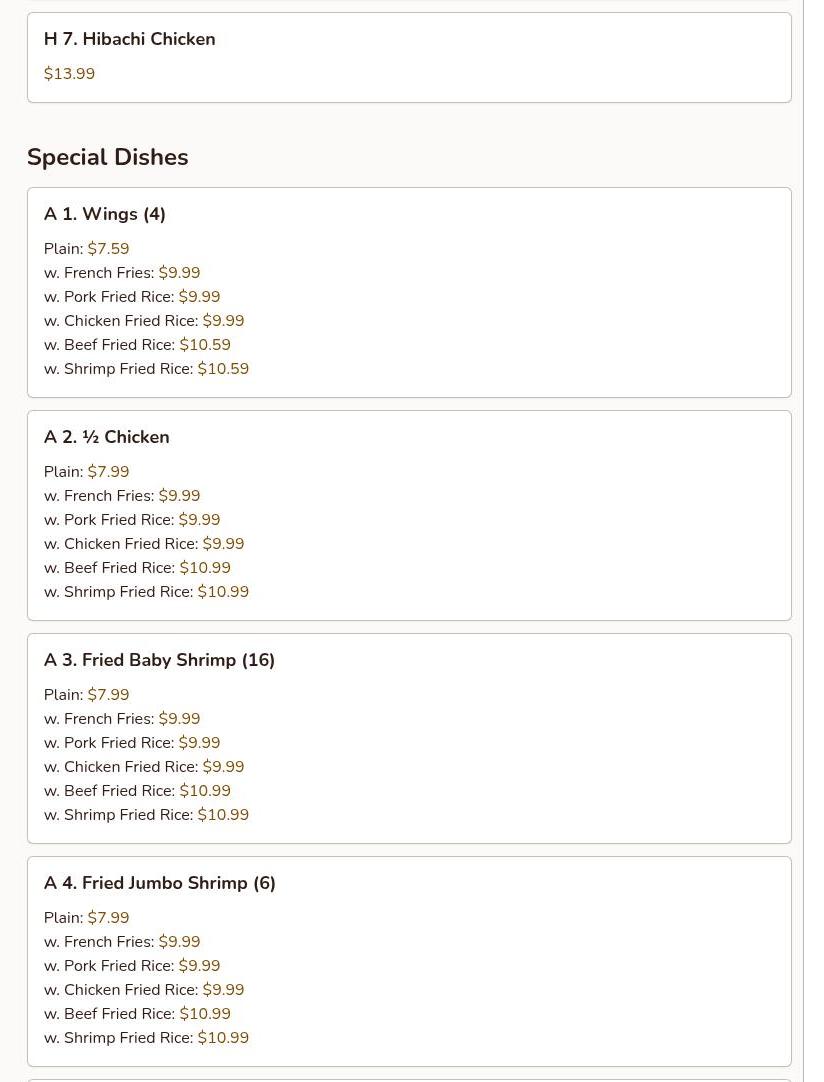 H 7. Hibachi Chicken
$13.99

Special Dishes

A 1. Wings (4)
Plain: $7.59
w. French Fries: $9.99
w. Pork Fried Rice: $9.99
w. Chicken Fried Rice: $9.99
w. Beef Fried Rice: $10.59
w. Shrimp Fried Rice: $10.59

A 2. ½ Chicken
Plain: $7.99
w. French Fries: $9.99
w. Pork Fried Rice: $9.99
w. Chicken Fried Rice: $9.99
w. Beef Fried Rice: $10.99
w. Shrimp Fried Rice: $10.99

A 3. Fried Baby Shrimp (16)
Plain: $7.99
w. French Fries: $9.99
w. Pork Fried Rice: $9.99
w. Chicken Fried Rice: $9.99
w. Beef Fried Rice: $10.99
w. Shrimp Fried Rice: $10.99

A 4. Fried Jumbo Shrimp (6)
Plain: $7.99
w. French Fries: $9.99
w. Pork Fried Rice: $9.99
w. Chicken Fried Rice: $9.99
w. Beef Fried Rice: $10.99
w. Shrimp Fried Rice: $10.99